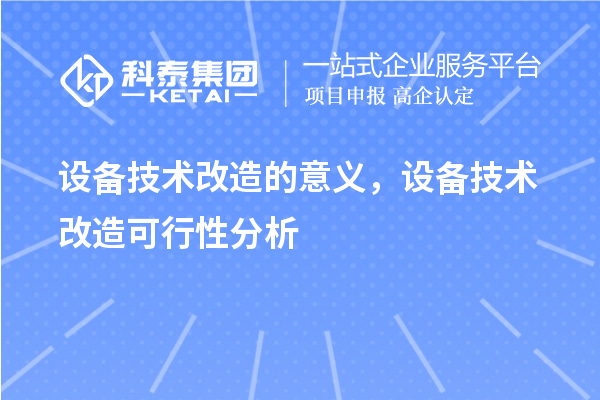 科泰集团
KETAI

一站式企业服务平台
项目申报 高企认定

设备技术改造的意义，设备技术改造可行性分析